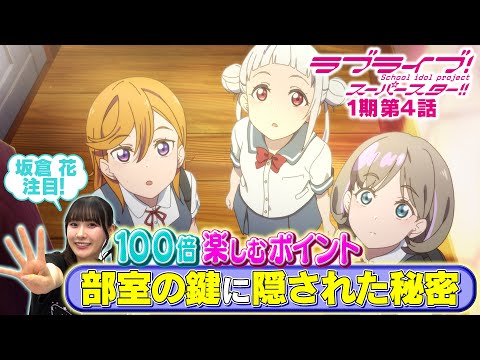 ラブライブ!
School idol project
スーパースター!!
1期 第4話

坂倉 花
注目!

100倍 楽しむポイント
部室の鍵に隠された秘密